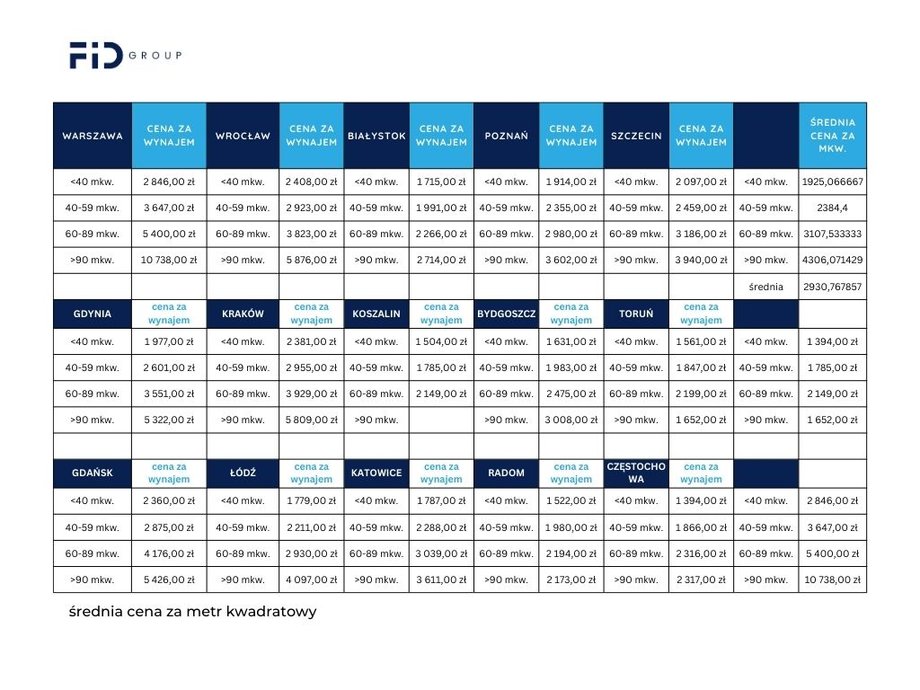 FID GROUP

| WARSZAWA | CENA ZA WYNAJEM | WROCŁAW | CENA ZA WYNAJEM | BIAŁYSTOK | CENA ZA WYNAJEM | POZNAŃ | CENA ZA WYNAJEM | SZCZECIN | CENA ZA WYNAJEM | | ŚREDNIA CENA ZA MKW. |
|---|---|---|---|---|---|---|---|---|---|---|---|
| <40 mkw. | 2 846,00 zł | <40 mkw. | 2 408,00 zł | <40 mkw. | 1 715,00 zł | <40 mkw. | 1 914,00 zł | <40 mkw. | 2 097,00 zł | <40 mkw. | 1925,066667 |
| 40-59 mkw. | 3 647,00 zł | 40-59 mkw. | 2 923,00 zł | 40-59 mkw. | 1 991,00 zł | 40-59 mkw. | 2 355,00 zł | 40-59 mkw. | 2 459,00 zł | 40-59 mkw. | 2384,4 |
| 60-89 mkw. | 5 400,00 zł | 60-89 mkw. | 3 823,00 zł | 60-89 mkw. | 2 266,00 zł | 60-89 mkw. | 2 980,00 zł | 60-89 mkw. | 3 186,00 zł | 60-89 mkw. | 3107,533333 |
| >90 mkw. | 10 738,00 zł | >90 mkw. | 5 876,00 zł | >90 mkw. | 2 714,00 zł | >90 mkw. | 3 602,00 zł | >90 mkw. | 3 940,00 zł | >90 mkw. | 4306,071429 |
| | | | | | | | | | | średnia | 2930,767857 |
| GDYNIA | cena za wynajem | KRAKÓW | cena za wynajem | KOSZALIN | cena za wynajem | BYDGOSZCZ | cena za wynajem | TORUŃ | cena za wynajem | | |
| <40 mkw. | 1 977,00 zł | <40 mkw. | 2 381,00 zł | <40 mkw. | 1 504,00 zł | <40 mkw. | 1 631,00 zł | <40 mkw. | 1 561,00 zł | <40 mkw. | 1 394,00 zł |
| 40-59 mkw. | 2 601,00 zł | 40-59 mkw. | 2 955,00 zł | 40-59 mkw. | 1 785,00 zł | 40-59 mkw. | 1 983,00 zł | 40-59 mkw. | 1 847,00 zł | 40-59 mkw. | 1 785,00 zł |
| 60-89 mkw. | 3 551,00 zł | 60-89 mkw. | 3 929,00 zł | 60-89 mkw. | 2 149,00 zł | 60-89 mkw. | 2 475,00 zł | 60-89 mkw. | 2 199,00 zł | 60-89 mkw. | 2 149,00 zł |
| >90 mkw. | 5 322,00 zł | >90 mkw. | 5 809,00 zł | >90 mkw. | | >90 mkw. | 3 008,00 zł | >90 mkw. | 1 652,00 zł | >90 mkw. | 1 652,00 zł |
| | | | | | | | | | | | |
| GDAŃSK | cena za wynajem | ŁÓDŹ | cena za wynajem | KATOWICE | cena za wynajem | RADOM | cena za wynajem | CZĘSTOCHOWA | cena za wynajem | | |
| <40 mkw. | 2 360,00 zł | <40 mkw. | 1 779,00 zł | <40 mkw. | 1 787,00 zł | <40 mkw. | 1 522,00 zł | <40 mkw. | 1 394,00 zł | <40 mkw. | 2 846,00 zł |
| 40-59 mkw. | 2 875,00 zł | 40-59 mkw. | 2 211,00 zł | 40-59 mkw. | 2 288,00 zł | 40-59 mkw. | 1 980,00 zł | 40-59 mkw. | 1 866,00 zł | 40-59 mkw. | 3 647,00 zł |
| 60-89 mkw. | 4 176,00 zł | 60-89 mkw. | 2 930,00 zł | 60-89 mkw. | 3 039,00 zł | 60-89 mkw. | 2 194,00 zł | 60-89 mkw. | 2 316,00 zł | 60-89 mkw. | 5 400,00 zł |
| >90 mkw. | 5 426,00 zł | >90 mkw. | 4 097,00 zł | >90 mkw. | 3 611,00 zł | >90 mkw. | 2 173,00 zł | >90 mkw. | 2 317,00 zł | >90 mkw. | 10 738,00 zł |

średnia cena za metr kwadratowy